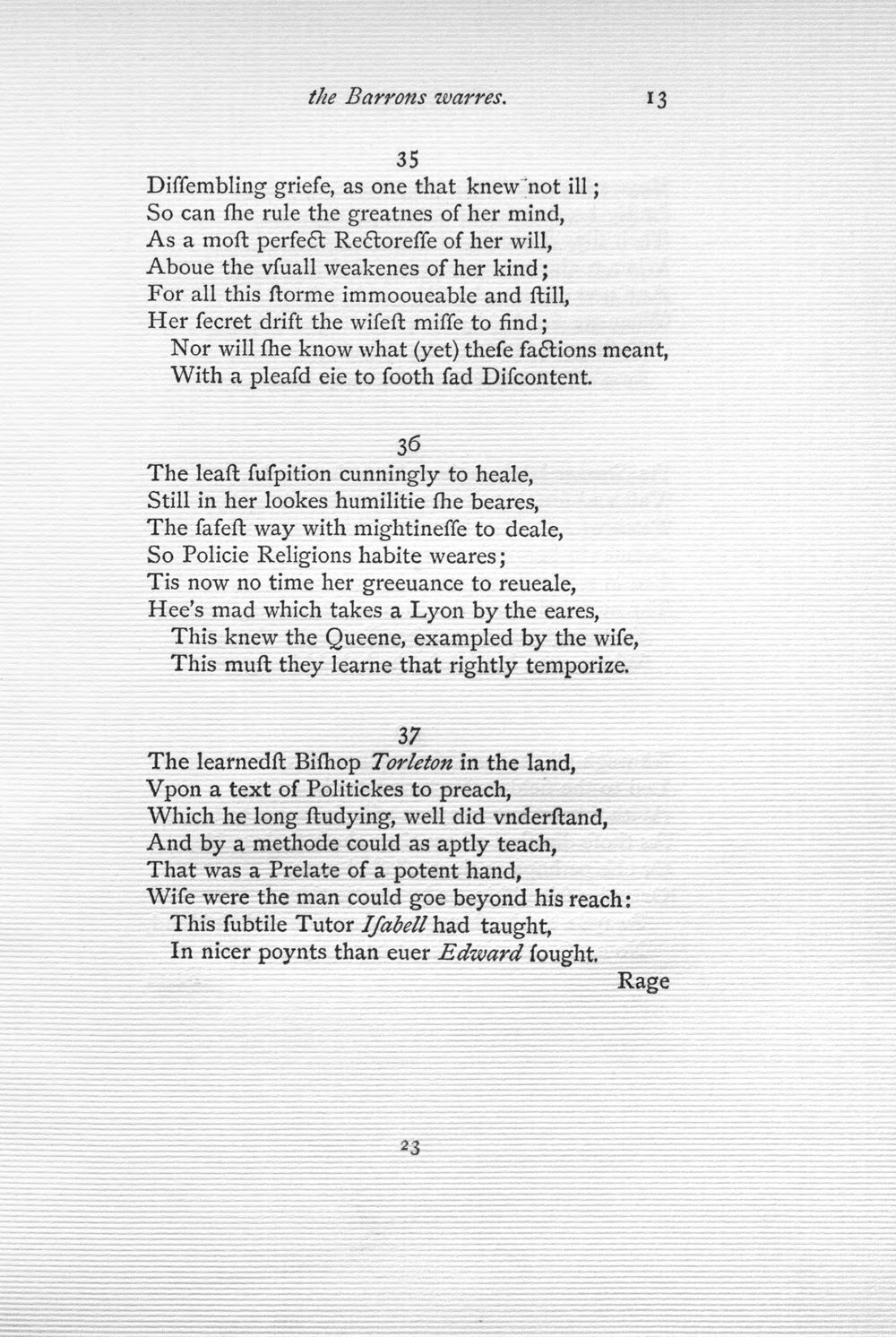 the Barrons warres. 13

35
Diſſembling griefe, as one that knew not ill;
So can ſhe rule the greatnes of her mind,
As a moſt perfect Rectoreſſe of her will,
Aboue the vſuall weakenes of her kind;
For all this ſtorme immooueable and ſtill,
Her ſecret drift the wiſeſt miſſe to find;
Nor will ſhe know what (yet) theſe factions meant,
With a pleaſd eie to ſooth ſad Diſcontent.

36
The leaſt ſuſpition cunningly to heale,
Still in her lookes humilitie ſhe beares,
The ſafeſt way with mightineſſe to deale,
So Policie Religions habite weares;
Tis now no time her greeuance to reueale,
Hee's mad which takes a Lyon by the eares,
This knew the Queene, exampled by the wiſe,
This muſt they learne that rightly temporize.

37
The learnedſt Biſhop Torleton in the land,
Vpon a text of Politickes to preach,
Which he long ſtudying, well did vnderſtand,
And by a methode could as aptly teach,
That was a Prelate of a potent hand,
Wiſe were the man could goe beyond his reach:
This ſubtile Tutor Iſabell had taught,
In nicer poynts than euer Edward ſought.

Rage

23